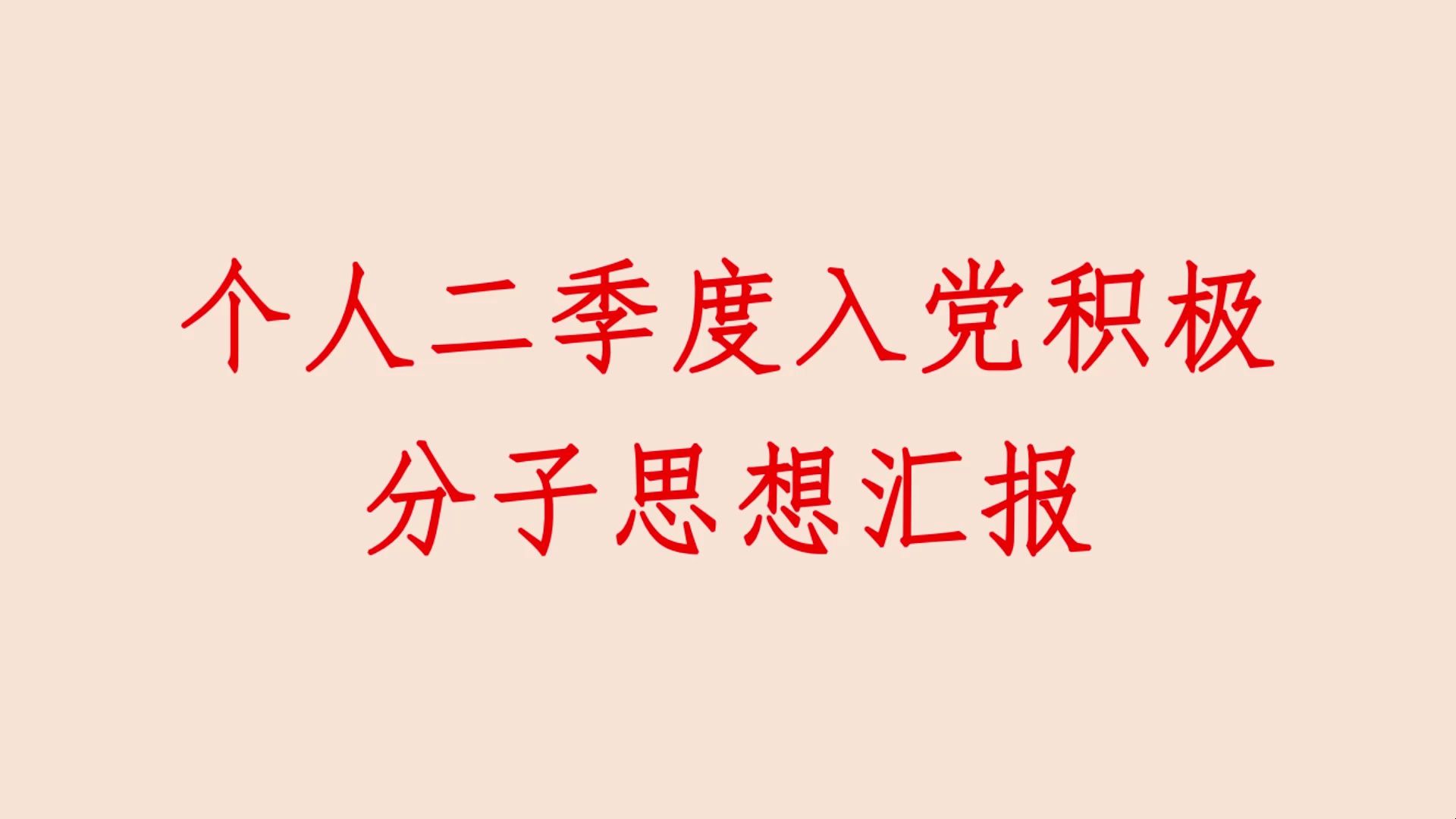 个人二季度入党积极分子思想汇报